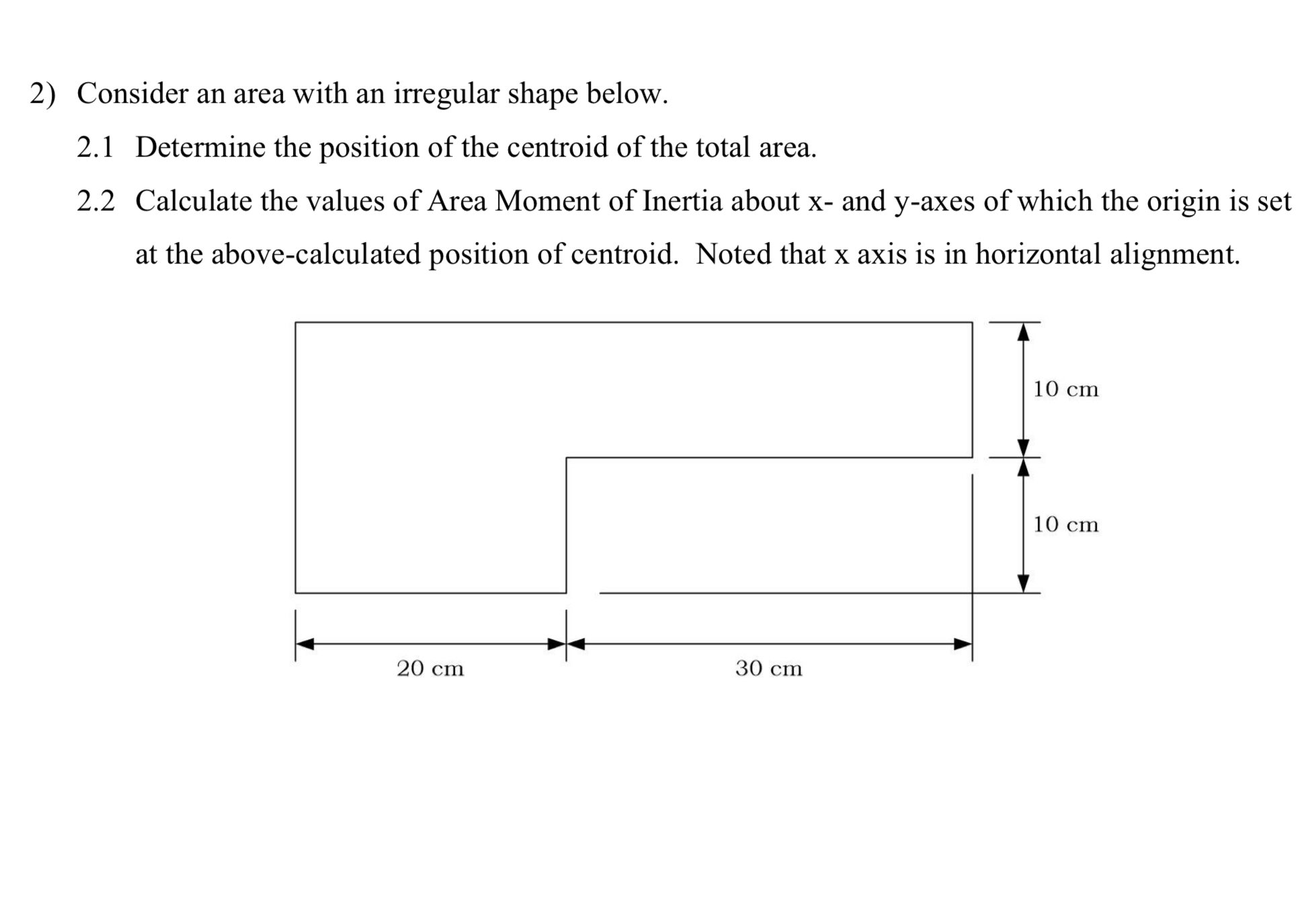 2) Consider an area with an irregular shape below.

2.1 Determine the position of the centroid of the total area.

2.2 Calculate the values of Area Moment of Inertia about x- and y-axes of which the origin is set at the above-calculated position of centroid. Noted that x axis is in horizontal alignment.

10 cm

10 cm

20 cm

30 cm